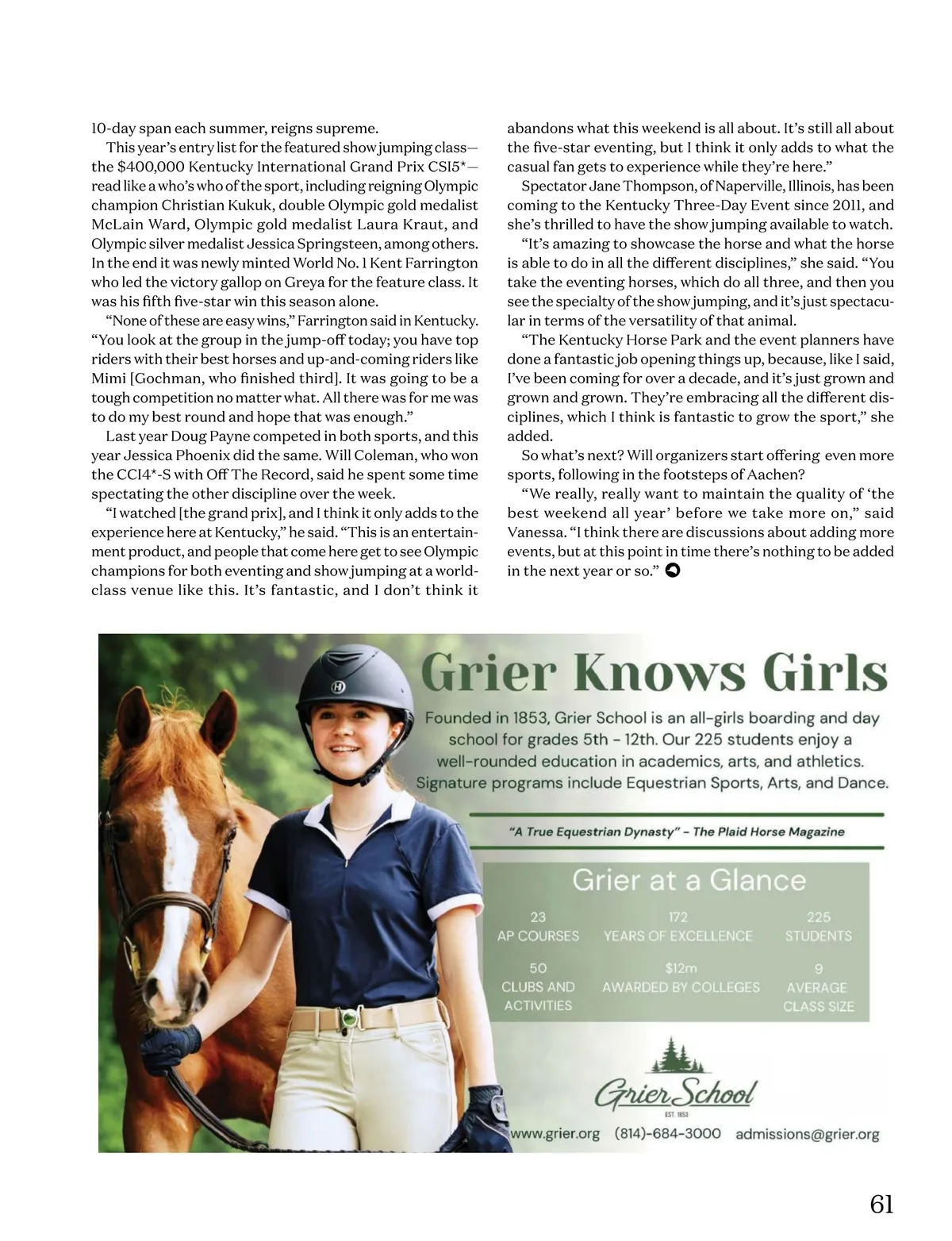 10-day span each summer, reigns supreme.

This year's entry list for the featured show jumping class—the $400,000 Kentucky International Grand Prix CSI5*—read like a who's who of the sport, including reigning Olympic champion Christian Kukuk, double Olympic gold medalist McLain Ward, Olympic gold medalist Laura Kraut, and Olympic silver medalist Jessica Springsteen, among others. In the end it was newly minted World No. 1 Kent Farrington who led the victory gallop on Greya for the feature class. It was his fifth five-star win this season alone.

"None of these are easy wins," Farrington said in Kentucky. "You look at the group in the jump-off today; you have top riders with their best horses and up-and-coming riders like Mimi [Gochman, who finished third]. It was going to be a tough competition no matter what. All there was for me was to do my best round and hope that was enough."

Last year Doug Payne competed in both sports, and this year Jessica Phoenix did the same. Will Coleman, who won the CCI4*-S with Off The Record, said he spent some time spectating the other discipline over the week.

"I watched [the grand prix], and I think it only adds to the experience here at Kentucky," he said. "This is an entertainment product, and people that come here get to see Olympic champions for both eventing and show jumping at a world-class venue like this. It's fantastic, and I don't think it abandons what this weekend is all about. It's still all about the five-star eventing, but I think it only adds to what the casual fan gets to experience while they're here."

Spectator Jane Thompson, of Naperville, Illinois, has been coming to the Kentucky Three-Day Event since 2011, and she's thrilled to have the show jumping available to watch.

"It's amazing to showcase the horse and what the horse is able to do in all the different disciplines," she said. "You take the eventing horses, which do all three, and then you see the specialty of the show jumping, and it's just spectacular in terms of the versatility of that animal.

"The Kentucky Horse Park and the event planners have done a fantastic job opening things up, because, like I said, I've been coming for over a decade, and it's just grown and grown and grown. They're embracing all the different disciplines, which I think is fantastic to grow the sport," she added.

So what's next? Will organizers start offering even more sports, following in the footsteps of Aachen?

"We really, really want to maintain the quality of 'the best weekend all year' before we take more on," said Vanessa. "I think there are discussions about adding more events, but at this point in time there's nothing to be added in the next year or so."

Grier Knows Girls

Founded in 1853, Grier School is an all-girls boarding and day school for grades 5th - 12th. Our 225 students enjoy a well-rounded education in academics, arts, and athletics. Signature programs include Equestrian Sports, Arts, and Dance.

"A True Equestrian Dynasty" - The Plaid Horse Magazine

Grier at a Glance

23
AP COURSES

172
YEARS OF EXCELLENCE

225
STUDENTS

50
CLUBS AND ACTIVITIES

$12m
AWARDED BY COLLEGES

9
AVERAGE CLASS SIZE

Grier School
EST. 1853

www.grier.org (814)-684-3000 admissions@grier.org

61